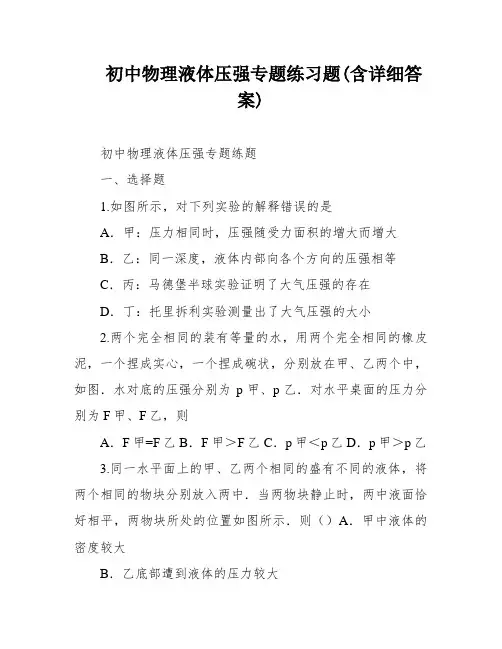 初中物理液体压强专题练习题(含详细答案)

初中物理液体压强专题练题

一、选择题

1.如图所示，对下列实验的解释错误的是

A．甲：压力相同时，压强随受力面积的增大而增大

B．乙：同一深度，液体内部向各个方向的压强相等

C．丙：马德堡半球实验证明了大气压强的存在

D．丁：托里拆利实验测量出了大气压强的大小

2.两个完全相同的装有等量的水，用两个完全相同的橡皮泥，一个捏成实心，一个捏成碗状，分别放在甲、乙两个中，如图．水对底的压强分别为 p 甲、p 乙．对水平桌面的压力分别为 F 甲、F 乙，则

A．F 甲=F 乙 B．F 甲＞F 乙 C．p 甲＜p 乙 D．p 甲＞p 乙

3.同一水平面上的甲、乙两个相同的盛有不同的液体，将两个相同的物块分别放入两中．当两物块静止时，两中液面恰好相平，两物块所处的位置如图所示．则（）A．甲中液体的密度较大

B．乙底部遭到液体的压力较大